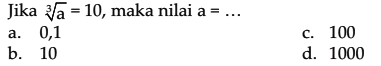 Jika $\sqrt[3]{a} = 10$, maka nilai a = ...

a. 0,1

b. 10

c. 100

d. 1000